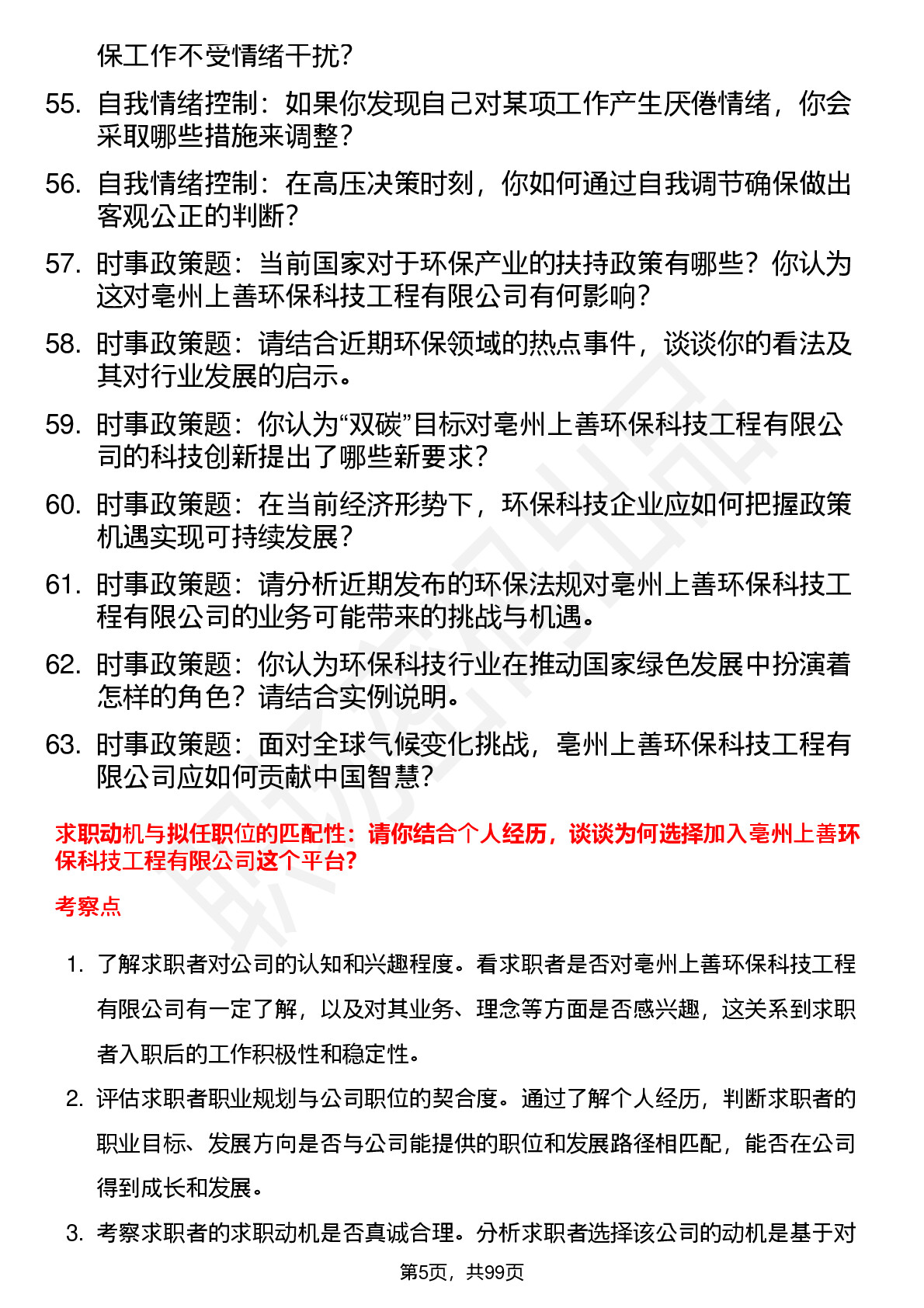 保工作不受情绪干扰？

55. 自我情绪控制：如果你发现自己对某项工作产生厌倦情绪，你会采取哪些措施来调整？

56. 自我情绪控制：在高压决策时刻，你如何通过自我调节确保做出客观公正的判断？

57. 时事政策题：当前国家对于环保产业的扶持政策有哪些？你认为这对亳州上善环保科技工程有限公司有何影响？

58. 时事政策题：请结合近期环保领域的热点事件，谈谈你的看法及其对行业发展的启示。

59. 时事政策题：你认为“双碳”目标对亳州上善环保科技工程有限公司的科技创新提出了哪些新要求？

60. 时事政策题：在当前经济形势下，环保科技企业应如何把握政策机遇实现可持续发展？

61. 时事政策题：请分析近期发布的环保法规对亳州上善环保科技工程有限公司的业务可能带来的挑战与机遇。

62. 时事政策题：你认为环保科技行业在推动国家绿色发展中扮演着怎样的角色？请结合实例说明。

63. 时事政策题：面对全球气候变化挑战，亳州上善环保科技工程有限公司应如何贡献中国智慧？

求职动机与拟任职位的匹配性：请你结合个人经历，谈谈为何选择加入亳州上善环保科技工程有限公司这个平台？

考察点

1. 了解求职者对公司的认知和兴趣程度。看求职者是否对亳州上善环保科技工程有限公司有一定了解，以及对其业务、理念等方面是否感兴趣，这关系到求职者入职后的工作积极性和稳定性。

2. 评估求职者职业规划与公司职位的契合度。通过了解个人经历，判断求职者的职业目标、发展方向是否与公司能提供的职位和发展路径相匹配，能否在公司得到成长和发展。

3. 考察求职者的求职动机是否真诚合理。分析求职者选择该公司的动机是基于对

第5页，共99页